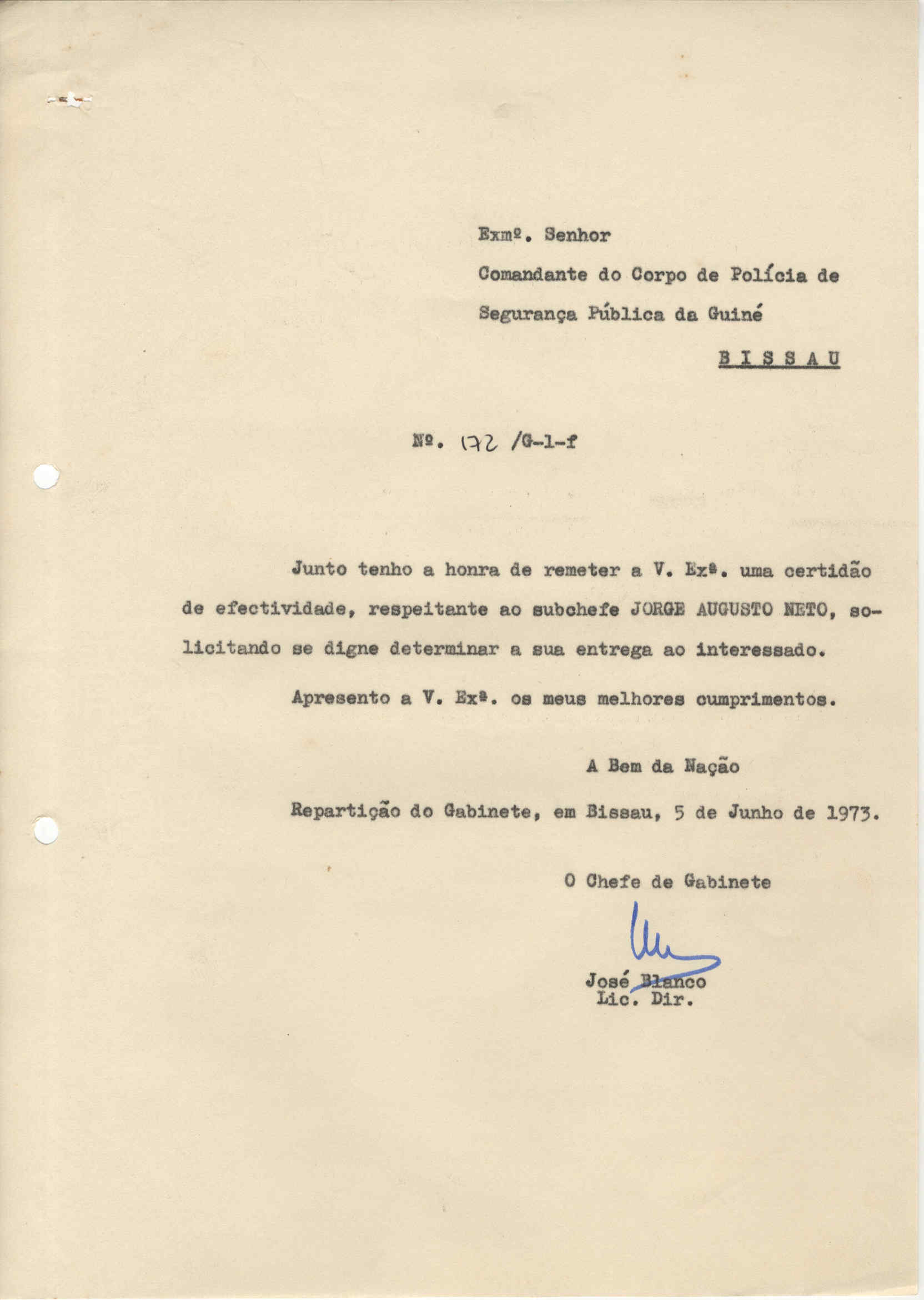 Exmº. Senhor

Comandante do Corpo de Polícia de Segurança Pública da Guiné

B I S S A U

Nº. 172 /G-1-f

Junto tenho a honra de remeter a V. Exª. uma certidão de efectividade, respeitante ao subchefe JORGE AUGUSTO NETO, solicitando se digne determinar a sua entrega ao interessado.

Apresento a V. Exª. os meus melhores cumprimentos.

A Bem da Nação

Repartição do Gabinete, em Bissau, 5 de Junho de 1973.

O Chefe de Gabinete

José Blanco
Lic. Dir.